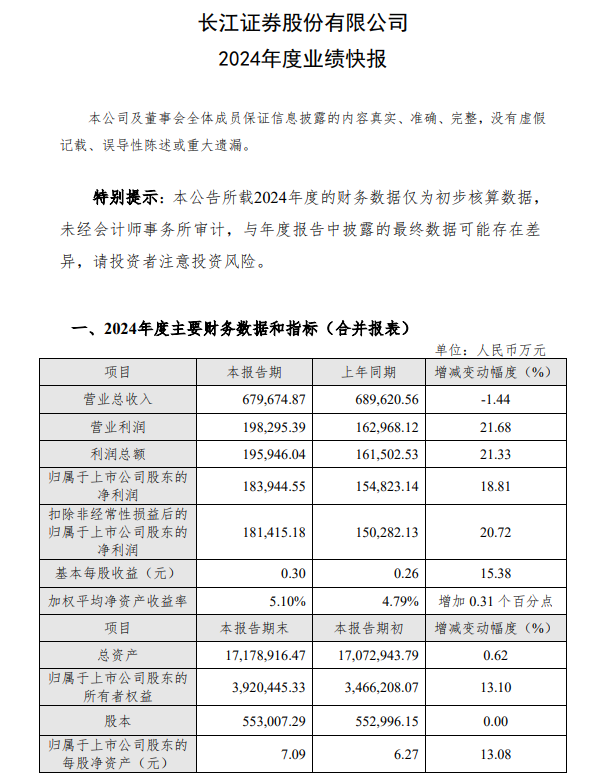 长江证券股份有限公司
2024年度业绩快报

本公司及董事会全体成员保证信息披露的内容真实、准确、完整，没有虚假记载、误导性陈述或重大遗漏。

特别提示：本公告所载2024年度的财务数据仅为初步核算数据，未经会计师事务所审计，与年度报告中披露的最终数据可能存在差异，请投资者注意投资风险。

一、2024年度主要财务数据和指标（合并报表）

单位：人民币万元

| 项目 | 本报告期 | 上年同期 | 增减变动幅度（%） |
|---|---|---|---|
| 营业总收入 | 679,674.87 | 689,620.56 | -1.44 |
| 营业利润 | 198,295.39 | 162,968.12 | 21.68 |
| 利润总额 | 195,946.04 | 161,502.53 | 21.33 |
| 归属于上市公司股东的净利润 | 183,944.55 | 154,823.14 | 18.81 |
| 扣除非经常性损益后的归属于上市公司股东的净利润 | 181,415.18 | 150,282.13 | 20.72 |
| 基本每股收益（元） | 0.30 | 0.26 | 15.38 |
| 加权平均净资产收益率 | 5.10% | 4.79% | 增加 0.31 个百分点 |
| 项目 | 本报告期末 | 本报告期初 | 增减变动幅度（%） |
| 总资产 | 17,178,916.47 | 17,072,943.79 | 0.62 |
| 归属于上市公司股东的所有者权益 | 3,920,445.33 | 3,466,208.07 | 13.10 |
| 股本 | 553,007.29 | 552,996.15 | 0.00 |
| 归属于上市公司股东的每股净资产（元） | 7.09 | 6.27 | 13.08 |